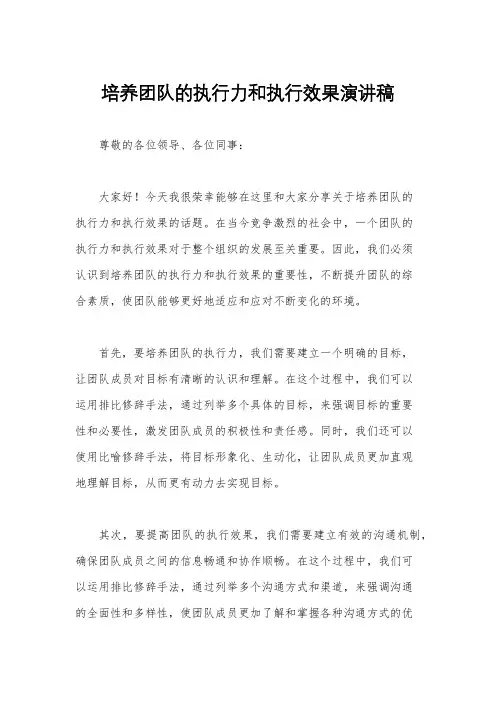 培养团队的执行力和执行效果演讲稿

尊敬的各位领导、各位同事：

大家好！今天我很荣幸能够在这里和大家分享关于培养团队的执行力和执行效果的话题。在当今竞争激烈的社会中，一个团队的执行力和执行效果对于整个组织的发展至关重要。因此，我们必须认识到培养团队的执行力和执行效果的重要性，不断提升团队的综合素质，使团队能够更好地适应和应对不断变化的环境。

首先，要培养团队的执行力，我们需要建立一个明确的目标，让团队成员对目标有清晰的认识和理解。在这个过程中，我们可以运用排比修辞手法，通过列举多个具体的目标，来强调目标的重要性和必要性，激发团队成员的积极性和责任感。同时，我们还可以使用比喻修辞手法，将目标形象化、生动化，让团队成员更加直观地理解目标，从而更有动力去实现目标。

其次，要提高团队的执行效果，我们需要建立有效的沟通机制，确保团队成员之间的信息畅通和协作顺畅。在这个过程中，我们可以运用排比修辞手法，通过列举多个沟通方式和渠道，来强调沟通的全面性和多样性，使团队成员更加了解和掌握各种沟通方式的优